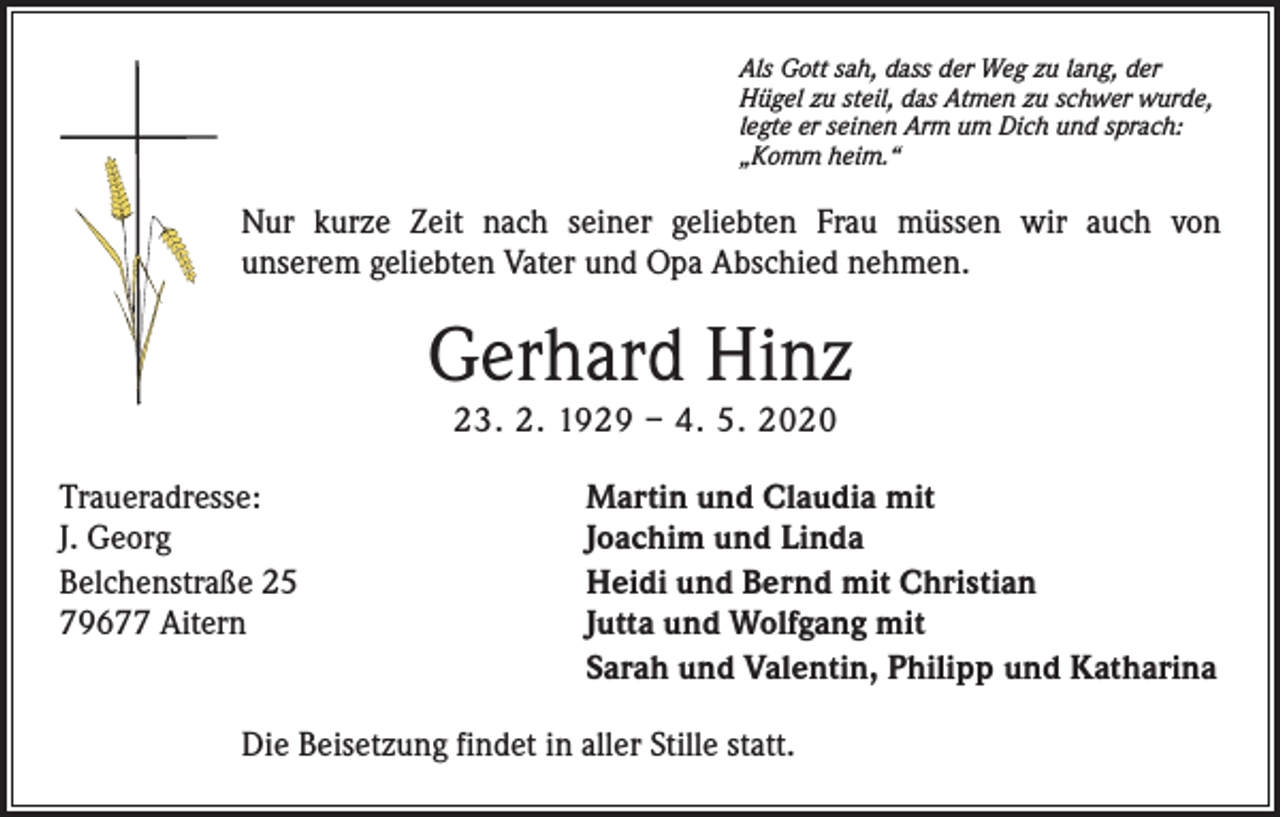 Als Gott sah, dass der Weg zu lang, der Hügel zu steil, das Atmen zu schwer wurde, legte er seinen Arm um Dich und sprach: „Komm heim.“

Nur kurze Zeit nach seiner geliebten Frau müssen wir auch von unserem geliebten Vater und Opa Abschied nehmen.

Gerhard Hinz

23. 2. 1929 – 4. 5. 2020

Traueradresse:
J. Georg
Belchenstraße 25
79677 Aitern

Martin und Claudia mit
Joachim und Linda
Heidi und Bernd mit Christian
Jutta und Wolfgang mit
Sarah und Valentin, Philipp und Katharina

Die Beisetzung findet in aller Stille statt.